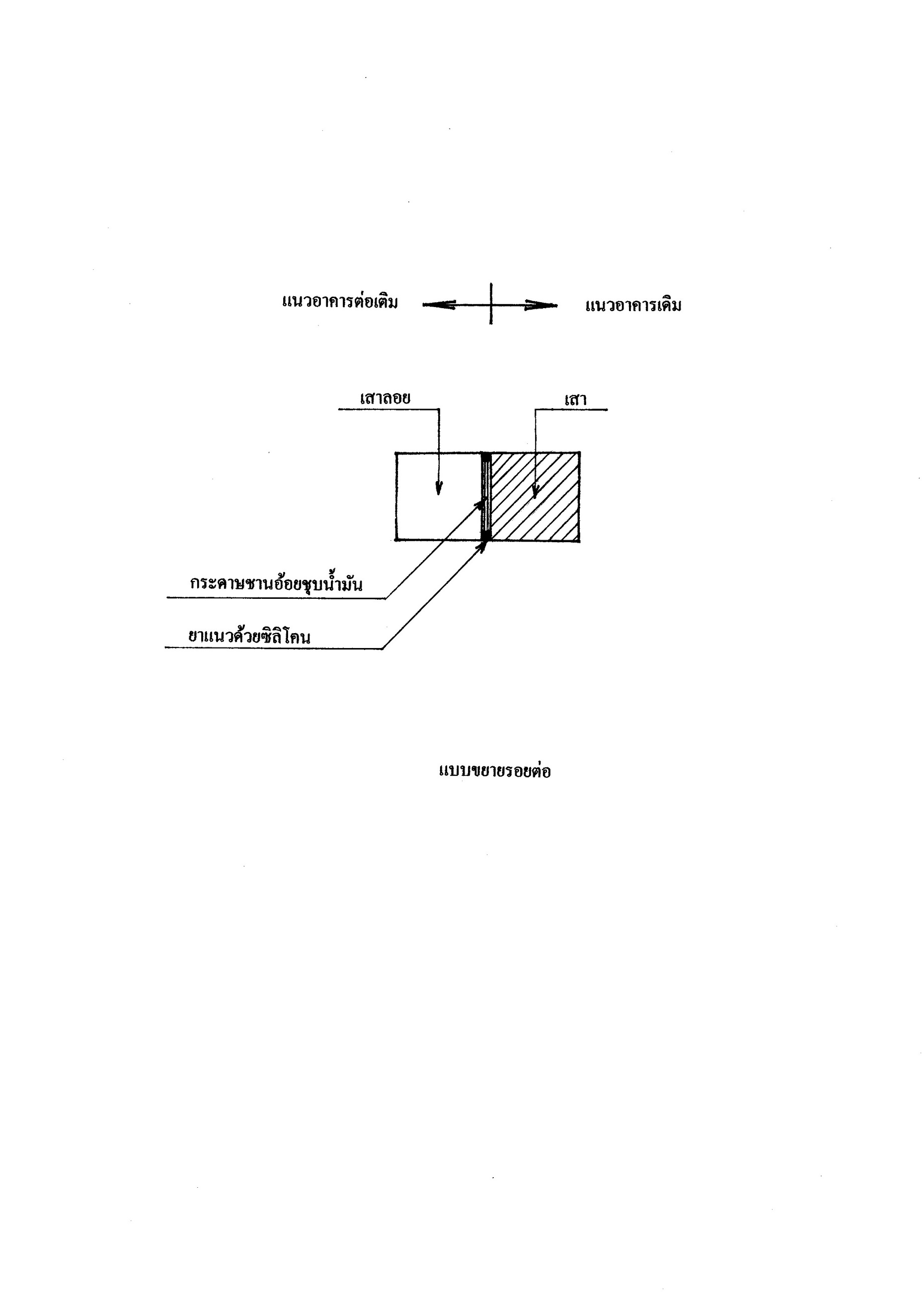 แนวอาคารต่อเติม

แนวอาคารเดิม

เสาลอย

เสา

กระดาษชานอ้อยชุบน้ำมัน

ยาแนวด้วยซิลิโคน

แบบขยายรอยต่อ